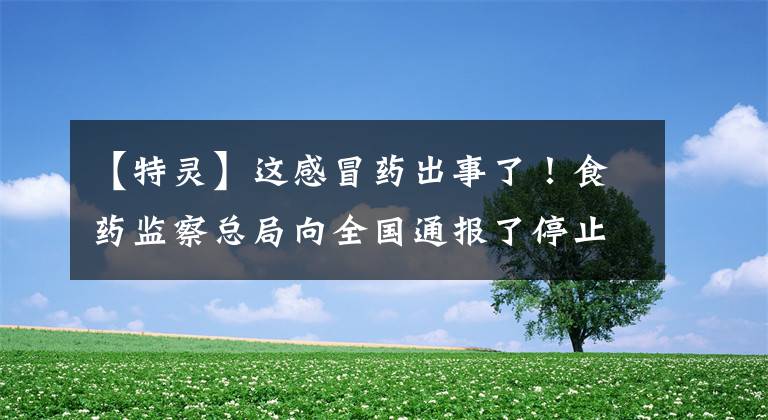 【特灵】这感冒药出事了！食药监察总局向全国通报了停止